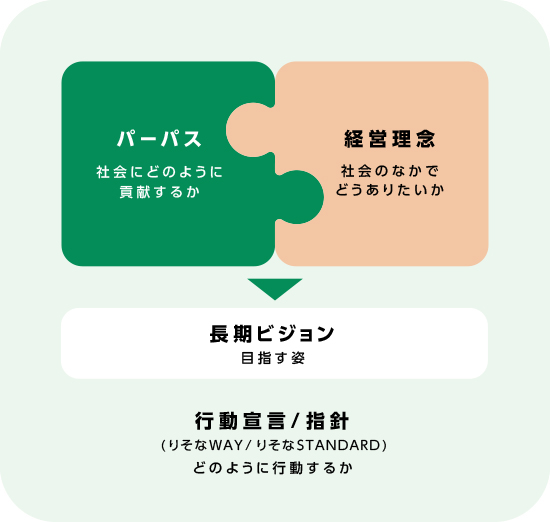 パーパス

社会にどのように貢献するか

経営理念

社会のなかでどうありたいか

長期ビジョン

目指す姿

行動宣言/指針

（りそなWAY/りそなSTANDARD）
どのように行動するか